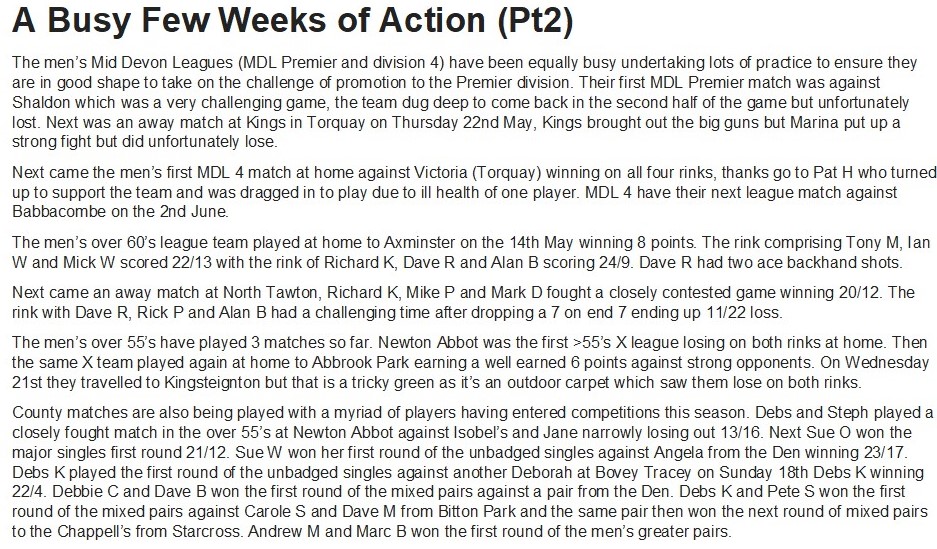 A Busy Few Weeks of Action (Pt2)

The men's Mid Devon Leagues (MDL Premier and division 4) have been equally busy undertaking lots of practice to ensure they are in good shape to take on the challenge of promotion to the Premier division. Their first MDL Premier match was against Shaldon which was a very challenging game, the team dug deep to come back in the second half of the game but unfortunately lost. Next was an away match at Kings in Torquay on Thursday 22nd May, Kings brought out the big guns but Marina put up a strong fight but did unfortunately lose.

Next came the men's first MDL 4 match at home against Victoria (Torquay) winning on all four rinks, thanks go to Pat H who turned up to support the team and was dragged in to play due to ill health of one player. MDL 4 have their next league match against Babbacombe on the 2nd June.

The men's over 60's league team played at home to Axminster on the 14th May winning 8 points. The rink comprising Tony M, Ian W and Mick W scored 22/13 with the rink of Richard K, Dave R and Alan B scoring 24/9. Dave R had two ace backhand shots.

Next came an away match at North Tawton, Richard K, Mike P and Mark D fought a closely contested game winning 20/12. The rink with Dave R, Rick P and Alan B had a challenging time after dropping a 7 on end 7 ending up 11/22 loss.

The men's over 55's have played 3 matches so far. Newton Abbot was the first >55's X league losing on both rinks at home. Then the same X team played again at home to Abbrook Park earning a well earned 6 points against strong opponents. On Wednesday 21st they travelled to Kingsteignton but that is a tricky green as it's an outdoor carpet which saw them lose on both rinks.

County matches are also being played with a myriad of players having entered competitions this season. Debs and Steph played a closely fought match in the over 55's at Newton Abbot against Isobel's and Jane narrowly losing out 13/16. Next Sue O won the major singles first round 21/12. Sue W won her first round of the unbadged singles against Angela from the Den winning 23/17. Debs K played the first round of the unbadged singles against another Deborah at Bovey Tracey on Sunday 18th Debs K winning 22/4. Debbie C and Dave B won the first round of the mixed pairs against a pair from the Den. Debs K and Pete S won the first round of the mixed pairs against Carole S and Dave M from Bitton Park and the same pair then won the next round of mixed pairs to the Chappell's from Starcross. Andrew M and Marc B won the first round of the men's greater pairs.